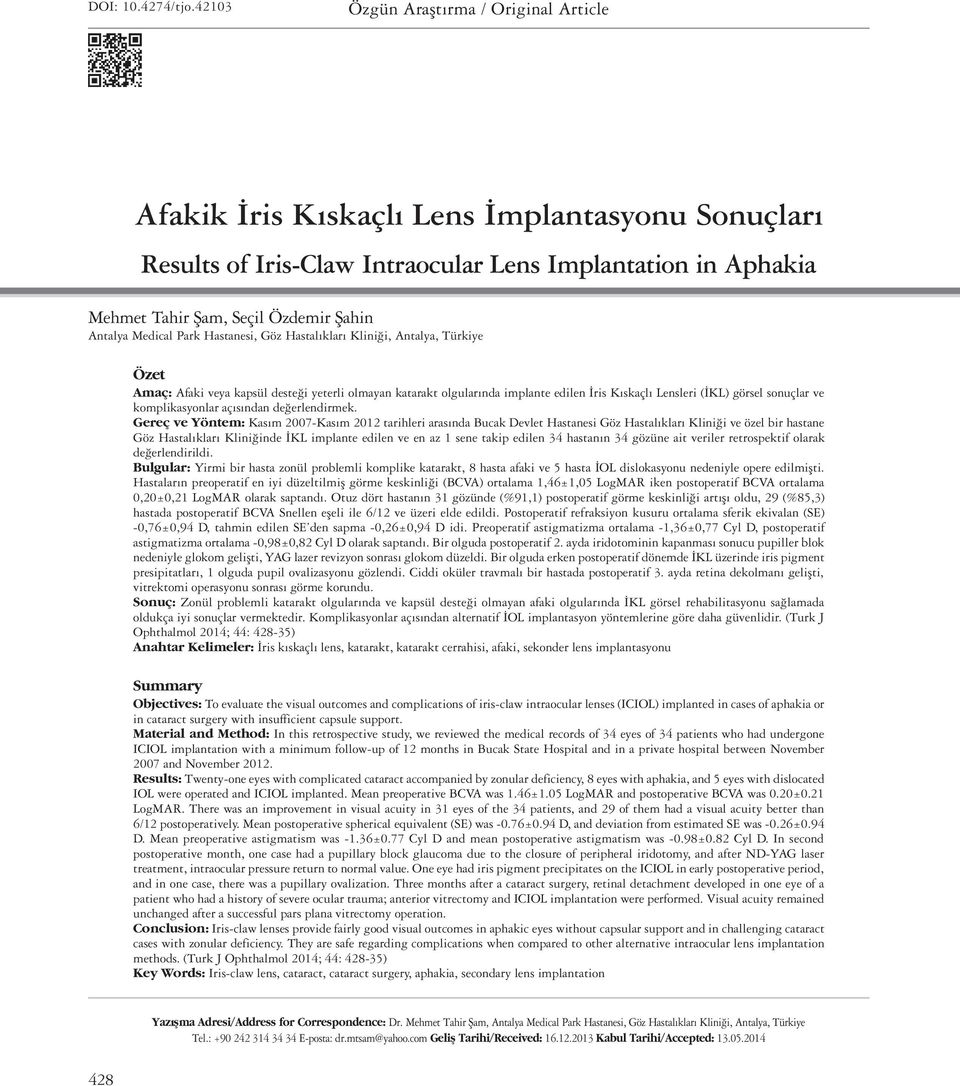 DOI: 10.4274/tjo.42103

Özgün Araştırma / Original Article

Afakik İris Kıskaçlı Lens İmplantasyonu Sonuçları

Results of Iris-Claw Intraocular Lens Implantation in Aphakia

Mehmet Tahir Şam, Seçil Özdemir Şahin
Antalya Medical Park Hastanesi, Göz Hastalıkları Kliniği, Antalya, Türkiye

Özet

Amaç: Afaki veya kapsül desteği yeterli olmayan katarakt olgularında implante edilen İris Kıskaçlı Lensleri (İKL) görsel sonuçlar ve komplikasyonlar açısından değerlendirmek.

Gereç ve Yöntem: Kasım 2007-Kasım 2012 tarihleri arasında Bucak Devlet Hastanesi Göz Hastalıkları Kliniği ve özel bir hastane Göz Hastalıkları Kliniğinde İKL implante edilen ve en az 1 sene takip edilen 34 hastanın 34 gözüne ait veriler retrospektif olarak değerlendirildi.

Bulgular: Yirmi bir hasta zonül problemli komplike katarakt, 8 hasta afaki ve 5 hasta İOL dislokasyonu nedeniyle opere edilmişti. Hastaların preoperatif en iyi düzeltilmiş görme keskinliği (BCVA) ortalama 1,46±1,05 LogMAR iken postoperatif BCVA ortalama 0,20±0,21 LogMAR olarak saptandı. Otuz dört hastanın 31 gözünde (%91,1) postoperatif görme keskinliği artışı oldu, 29 (%85,3) hastada postoperatif BCVA Snellen eşeli ile 6/12 ve üzeri elde edildi. Postoperatif refraksiyon kusuru ortalama sferik ekivalan (SE) -0,76±0,94 D, tahmin edilen SE'den sapma -0,26±0,94 D idi. Preoperatif astigmatizma ortalama -1,36±0,77 Cyl D, postoperatif astigmatizma ortalama -0,98±0,82 Cyl D olarak saptandı. Bir olguda postoperatif 2. ayda iridotominin kapanması sonucu pupiller blok nedeniyle glokom gelişti, YAG lazer revizyon sonrası glokom düzeldi. Bir olguda erken postoperatif dönemde İKL üzerinde iris pigment presipitatları, 1 olguda pupil ovalizasyonu gözlendi. Ciddi oküler travmalı bir hastada postoperatif 3. ayda retina dekolmanı gelişti, vitrektomi operasyonu sonrası görme korundu.

Sonuç: Zonül problemli katarakt olgularında ve kapsül desteği olmayan afaki olgularında İKL görsel rehabilitasyonu sağlamada oldukça iyi sonuçlar vermektedir. Komplikasyonlar açısından alternatif İOL implantasyon yöntemlerine göre daha güvenlidir. (Turk J Ophthalmol 2014; 44: 428-35)

Anahtar Kelimeler: İris kıskaçlı lens, katarakt, katarakt cerrahisi, afaki, sekonder lens implantasyonu

Summary

Objectives: To evaluate the visual outcomes and complications of iris-claw intraocular lenses (ICIOL) implanted in cases of aphakia or in cataract surgery with insufficient capsule support.

Material and Method: In this retrospective study, we reviewed the medical records of 34 eyes of 34 patients who had undergone ICIOL implantation with a minimum follow-up of 12 months in Bucak State Hospital and in a private hospital between November 2007 and November 2012.

Results: Twenty-one eyes with complicated cataract accompanied by zonular deficiency, 8 eyes with aphakia, and 5 eyes with dislocated IOL were operated and ICIOL implanted. Mean preoperative BCVA was 1.46±1.05 LogMAR and postoperative BCVA was 0.20±0.21 LogMAR. There was an improvement in visual acuity in 31 eyes of the 34 patients, and 29 of them had a visual acuity better than 6/12 postoperatively. Mean postoperative spherical equivalent (SE) was -0.76±0.94 D, and deviation from estimated SE was -0.26±0.94 D. Mean preoperative astigmatism was -1.36±0.77 Cyl D and mean postoperative astigmatism was -0.98±0.82 Cyl D. In second postoperative month, one case had a pupillary block glaucoma due to the closure of peripheral iridotomy, and after ND-YAG laser treatment, intraocular pressure return to normal value. One eye had iris pigment precipitates on the ICIOL in early postoperative period, and in one case, there was a pupillary ovalization. Three months after a cataract surgery, retinal detachment developed in one eye of a patient who had a history of severe ocular trauma; anterior vitrectomy and ICIOL implantation were performed. Visual acuity remained unchanged after a successful pars plana vitrectomy operation.

Conclusion: Iris-claw lenses provide fairly good visual outcomes in aphakic eyes without capsular support and in challenging cataract cases with zonular deficiency. They are safe regarding complications when compared to other alternative intraocular lens implantation methods. (Turk J Ophthalmol 2014; 44: 428-35)

Key Words: Iris-claw lens, cataract, cataract surgery, aphakia, secondary lens implantation

Yazışma Adresi/Address for Correspondence: Dr. Mehmet Tahir Şam, Antalya Medical Park Hastanesi, Göz Hastalıkları Kliniği, Antalya, Türkiye
Tel.: +90 242 314 34 34 E-posta: dr.mtsam@yahoo.com Geliş Tarihi/Received: 16.12.2013 Kabul Tarihi/Accepted: 13.05.2014

428